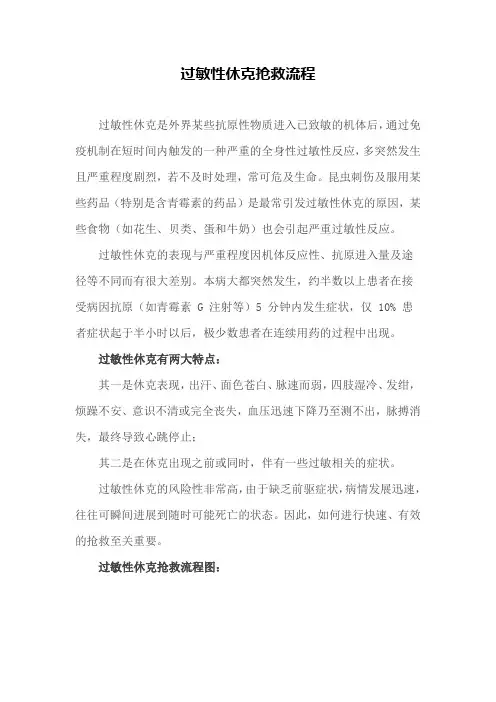 过敏性休克抢救流程

过敏性休克是外界某些抗原性物质进入已致敏的机体后，通过免疫机制在短时间内触发的一种严重的全身性过敏性反应，多突然发生且严重程度剧烈，若不及时处理，常可危及生命。昆虫刺伤及服用某些药品（特别是含青霉素的药品）是最常引发过敏性休克的原因，某些食物（如花生、贝类、蛋和牛奶）也会引起严重过敏性反应。

过敏性休克的表现与严重程度因机体反应性、抗原进入量及途径等不同而有很大差别。本病大都突然发生，约半数以上患者在接受病因抗原（如青霉素 G 注射等）5 分钟内发生症状，仅 10% 患者症状起于半小时以后，极少数患者在连续用药的过程中出现。

过敏性休克有两大特点：

其一是休克表现，出汗、面色苍白、脉速而弱，四肢湿冷、发绀，烦躁不安、意识不清或完全丧失，血压迅速下降乃至测不出，脉搏消失，最终导致心跳停止；

其二是在休克出现之前或同时，伴有一些过敏相关的症状。

过敏性休克的风险性非常高，由于缺乏前驱症状，病情发展迅速，往往可瞬间进展到随时可能死亡的状态。因此，如何进行快速、有效的抢救至关重要。

过敏性休克抢救流程图：